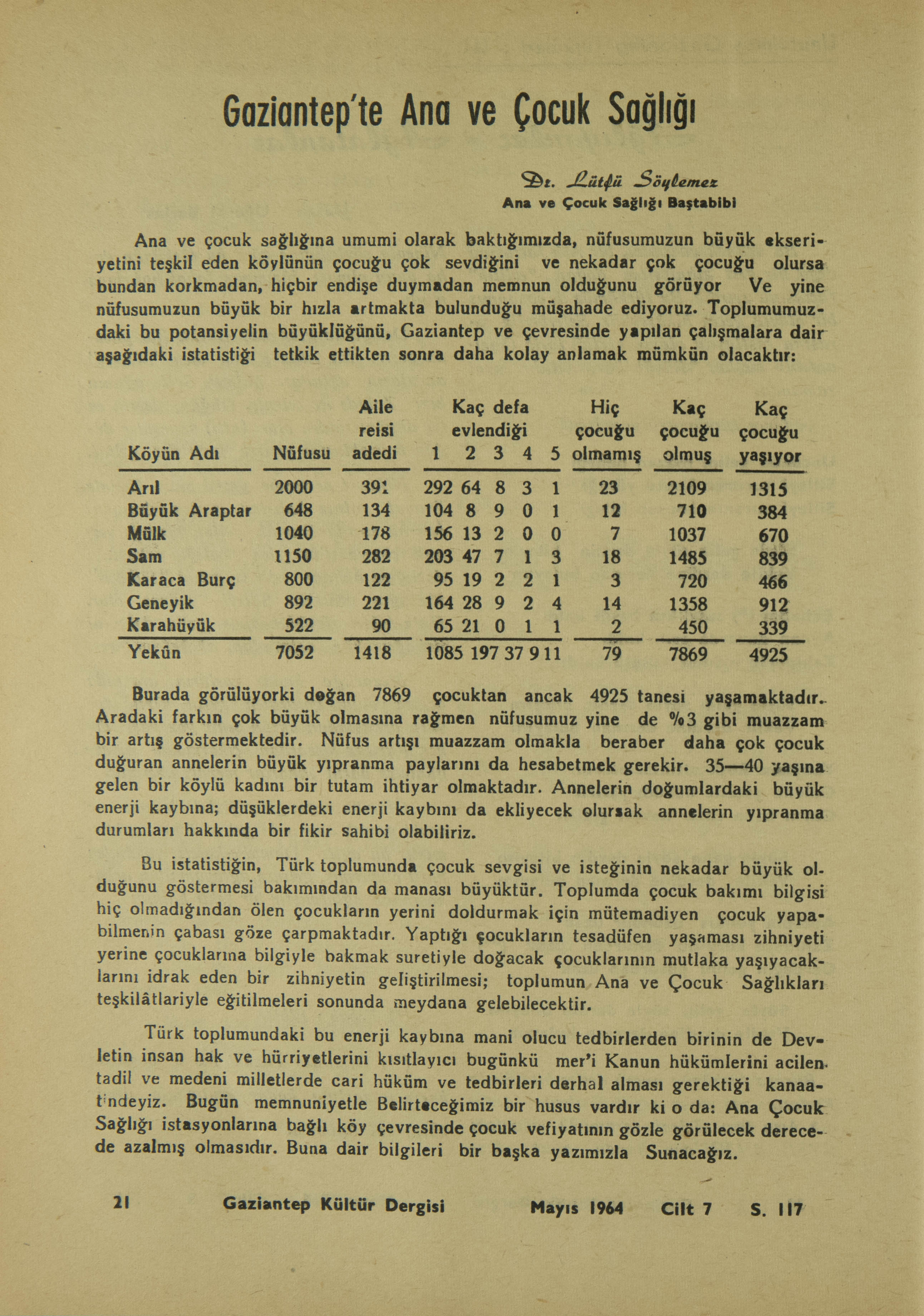 Gaziantep'te Ana ve Çocuk Sağlığı

Dr. Lütfü Söylemez
Ana ve Çocuk Sağlığı Baştabibi

Ana ve çocuk sağlığına umumi olarak baktığımızda, nüfusumuzun büyük ekseriyetini teşkil eden köylünün çocuğu çok sevdiğini ve nekadar çok çocuğu olursa bundan korkmadan, hiçbir endişe duymadan memnun olduğunu görüyor Ve yine nüfusumuzun büyük bir hızla artmakta bulunduğu müşahade ediyoruz. Toplumumuzdaki bu potansiyelin büyüklüğünü, Gaziantep ve çevresinde yapılan çalışmalara dair aşağıdaki istatistiği tetkik ettikten sonra daha kolay anlamak mümkün olacaktır:

| Köyün Adı | Nüfusu | Aile reisi adedi | Kaç defa evlendiği 1 | 2 | 3 | 4 | 5 | Hiç çocuğu olmamış | Kaç çocuğu olmuş | Kaç çocuğu yaşıyor |
|---|---|---|---|---|---|---|---|---|---|---|
| Arıl | 2000 | 391 | 292 | 64 | 8 | 3 | 1 | 23 | 2109 | 1315 |
| Büyük Araptar | 648 | 134 | 104 | 8 | 9 | 0 | 1 | 12 | 710 | 384 |
| Mülk | 1040 | 178 | 156 | 13 | 2 | 0 | 0 | 7 | 1037 | 670 |
| Sam | 1150 | 282 | 203 | 47 | 7 | 1 | 3 | 18 | 1485 | 839 |
| Karaca Burç | 800 | 122 | 95 | 19 | 2 | 2 | 1 | 3 | 720 | 466 |
| Geneyik | 892 | 221 | 164 | 28 | 9 | 2 | 4 | 14 | 1358 | 912 |
| Karahüyük | 522 | 90 | 65 | 21 | 0 | 1 | 1 | 2 | 450 | 339 |
| Yekûn | 7052 | 1418 | 1085 | 197 | 37 | 9 | 11 | 79 | 7869 | 4925 |

Burada görülüyorki doğan 7869 çocuktan ancak 4925 tanesi yaşamaktadır. Aradaki farkın çok büyük olmasına rağmen nüfusumuz yine de %3 gibi muazzam bir artış göstermektedir. Nüfus artışı muazzam olmakla beraber daha çok çocuk duğuran annelerin büyük yıpranma paylarını da hesabetmek gerekir. 35—40 yaşına gelen bir köylü kadını bir tutam ihtiyar olmaktadır. Annelerin doğumlardaki büyük enerji kaybına; düşüklerdeki enerji kaybını da ekliyecek olursak annelerin yıpranma durumları hakkında bir fikir sahibi olabiliriz.

Bu istatistiğin, Türk toplumunda çocuk sevgisi ve isteğinin nekadar büyük olduğunu göstermesi bakımından da manası büyüktür. Toplumda çocuk bakımı bilgisi hiç olmadığından ölen çocukların yerini doldurmak için mütemadiyen çocuk yapabilmenin çabası göze çarpmaktadır. Yaptığı çocukların tesadüfen yaşaması zihniyeti yerine çocuklarına bilgiyle bakmak suretiyle doğacak çocuklarının mutlaka yaşıyacaklarını idrak eden bir zihniyetin geliştirilmesi; toplumun Ana ve Çocuk Sağlıkları teşkilâtlariyle eğitilmeleri sonunda meydana gelebilecektir.

Türk toplumundaki bu enerji kaybına mani olucu tedbirlerden birinin de Devletin insan hak ve hürriyetlerini kısıtlayıcı bugünkü mer'i Kanun hükümlerini acilen tadil ve medeni milletlerde cari hüküm ve tedbirleri derhal alması gerektiği kanaatindeyiz. Bugün memnuniyetle Belirteceğimiz bir husus vardır ki o da: Ana Çocuk Sağlığı istasyonlarına bağlı köy çevresinde çocuk vefiyatının gözle görülecek derecede azalmış olmasıdır. Buna dair bilgileri bir başka yazımızla Sunacağız.

21 Gaziantep Kültür Dergisi Mayıs 1964 Cilt 7 S. 117